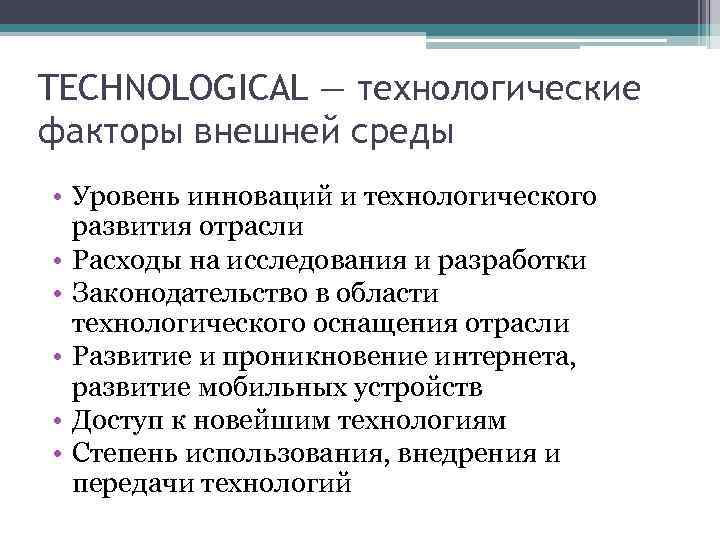 TECHNOLOGICAL — технологические факторы внешней среды

• Уровень инноваций и технологического развития отрасли
• Расходы на исследования и разработки
• Законодательство в области технологического оснащения отрасли
• Развитие и проникновение интернета, развитие мобильных устройств
• Доступ к новейшим технологиям
• Степень использования, внедрения и передачи технологий